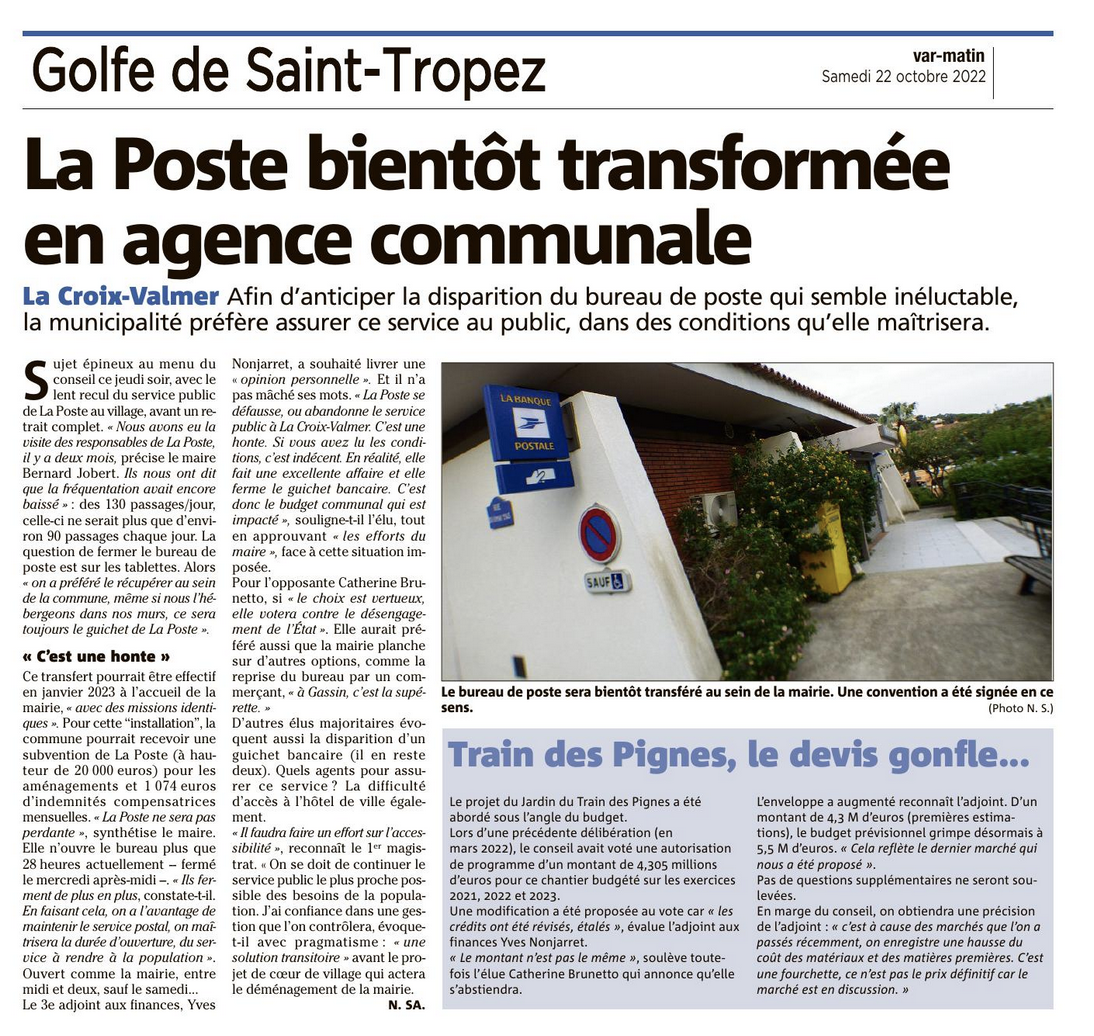 Golfe de Saint-Tropez

var-matin
Samedi 22 octobre 2022

La Poste bientôt transformée en agence communale

La Croix-Valmer Afin d'anticiper la disparition du bureau de poste qui semble inéluctable, la municipalité préfère assurer ce service au public, dans des conditions qu'elle maîtrisera.

Sujet épineux au menu du conseil ce jeudi soir, avec le lent recul du service public de La Poste au village, avant un retrait complet. « Nous avons eu la visite des responsables de La Poste, il y a deux mois, précise le maire Bernard Jobert. Ils nous ont dit que la fréquentation avait encore baissé » : des 130 passages/jour, celle-ci ne serait plus que d'environ 90 passages chaque jour. La question de fermer le bureau de poste est sur les tablettes. Alors « on a préféré le récupérer au sein de la commune, même si nous l'hébergeons dans nos murs, ce sera toujours le guichet de La Poste ».

« C'est une honte »

Ce transfert pourrait être effectif en janvier 2023 à l'accueil de la mairie, « avec des missions identiques ». Pour cette "installation", la commune pourrait recevoir une subvention de La Poste (à hauteur de 20 000 euros) pour les aménagements et 1 074 euros d'indemnités compensatrices mensuelles. « La Poste ne sera pas perdante », synthétise le maire. Elle n'ouvre le bureau plus que 28 heures actuellement – fermé le mercredi après-midi –. « Ils ferment de plus en plus, constate-t-il. En faisant cela, on a l'avantage de maintenir le service postal, on maîtrisera la durée d'ouverture, du service à rendre à la population ». Ouvert comme la mairie, entre midi et deux, sauf le samedi...
Le 3e adjoint aux finances, Yves Nonjarret, a souhaité livrer une « opinion personnelle ». Et il n'a pas mâché ses mots. « La Poste se défausse, ou abandonne le service public à La Croix-Valmer. C'est une honte. Si vous avez lu les conditions, c'est indécent. En réalité, elle fait une excellente affaire et elle ferme le guichet bancaire. C'est donc le budget communal qui est impacté », souligne-t-il l'élu, tout en approuvant « les efforts du maire », face à cette situation imposée.
Pour l'opposante Catherine Brunetto, si « le choix est vertueux, elle votera contre le désengagement de l'État ». Elle aurait préféré aussi que la mairie planche sur d'autres options, comme la reprise du bureau par un commerçant, « à Gassin, c'est la supérette. »
D'autres élus majoritaires évoquent aussi la disparition d'un guichet bancaire (il en reste deux). Quels agents pour assurer ce service ? La difficulté d'accès à l'hôtel de ville également.
« Il faudra faire un effort sur l'accessibilité », reconnaît le 1er magistrat. « On se doit de continuer le service public le plus proche possible des besoins de la population. J'ai confiance dans une gestion que l'on contrôlera, évoque-t-il avec pragmatisme : « une solution transitoire » avant le projet de cœur de village qui actera le déménagement de la mairie.
N. SA.

LA BANQUE POSTALE
SAUF

Le bureau de poste sera bientôt transféré au sein de la mairie. Une convention a été signée en ce sens.
(Photo N. S.)

Train des Pignes, le devis gonfle...

Le projet du Jardin du Train des Pignes a été abordé sous l'angle du budget.
Lors d'une précédente délibération (en mars 2022), le conseil avait voté une autorisation de programme d'un montant de 4,305 millions d'euros pour ce chantier budgété sur les exercices 2021, 2022 et 2023.
Une modification a été proposée au vote car « les crédits ont été révisés, étalés », évalue l'adjoint aux finances Yves Nonjarret.
« Le montant n'est pas le même », soulève toutefois l'élue Catherine Brunetto qui annonce qu'elle s'abstiendra.
L'enveloppe a augmenté reconnaît l'adjoint. D'un montant de 4,3 M d'euros (premières estimations), le budget prévisionnel grimpe désormais à 5,5 M d'euros. « Cela reflète le dernier marché qui nous a été proposé ».
Pas de questions supplémentaires ne seront soulevées.
En marge du conseil, on obtiendra une précision de l'adjoint : « c'est à cause des marchés que l'on a passés récemment, on enregistre une hausse du coût des matériaux et des matières premières. C'est une fourchette, ce n'est pas le prix définitif car le marché est en discussion. »